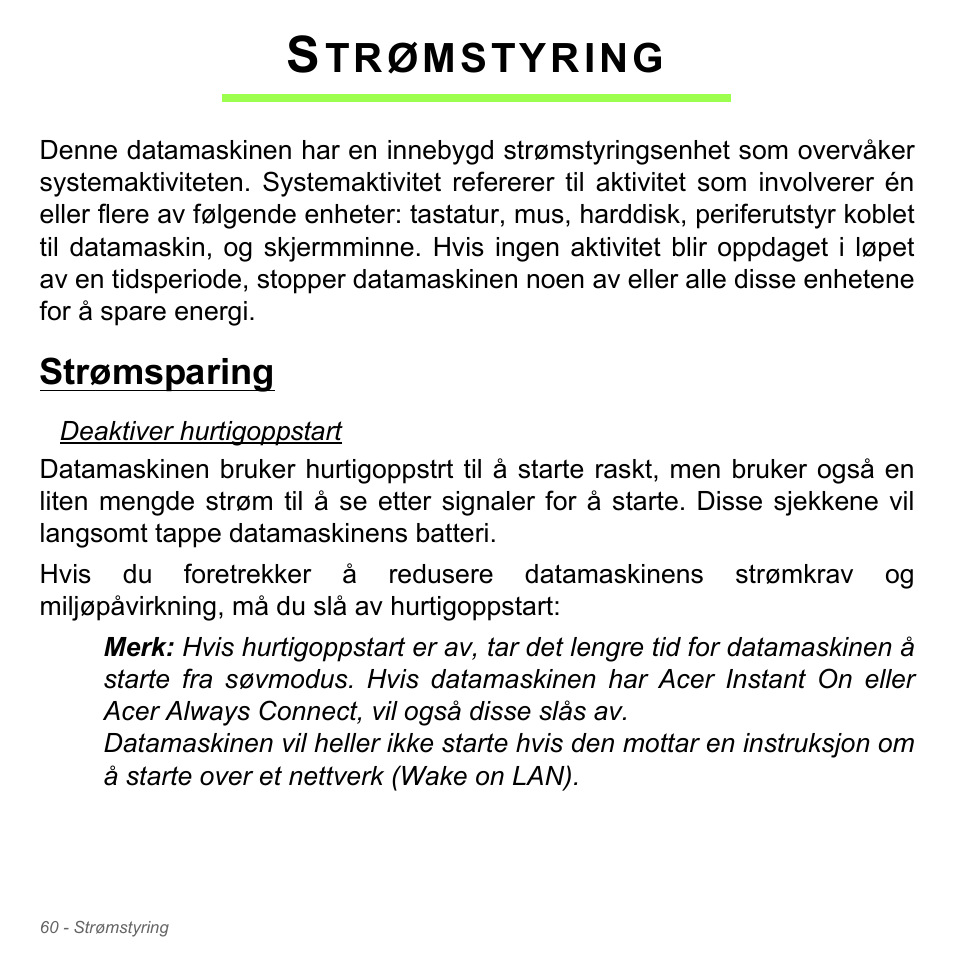 STRØMSTYRING

Denne datamaskinen har en innebygd strømstyringsenhet som overvåker systemaktiviteten. Systemaktivitet refererer til aktivitet som involverer én eller flere av følgende enheter: tastatur, mus, harddisk, periferutstyr koblet til datamaskin, og skjermminne. Hvis ingen aktivitet blir oppdaget i løpet av en tidsperiode, stopper datamaskinen noen av eller alle disse enhetene for å spare energi.

Strømsparing

Deaktiver hurtigoppstart

Datamaskinen bruker hurtigoppstrt til å starte raskt, men bruker også en liten mengde strøm til å se etter signaler for å starte. Disse sjekkene vil langsomt tappe datamaskinens batteri.

Hvis du foretrekker å redusere datamaskinens strømkrav og miljøpåvirkning, må du slå av hurtigoppstart:

Merk: Hvis hurtigoppstart er av, tar det lengre tid for datamaskinen å starte fra søvmodus. Hvis datamaskinen har Acer Instant On eller Acer Always Connect, vil også disse slås av.
Datamaskinen vil heller ikke starte hvis den mottar en instruksjon om å starte over et nettverk (Wake on LAN).

60 - Strømstyring